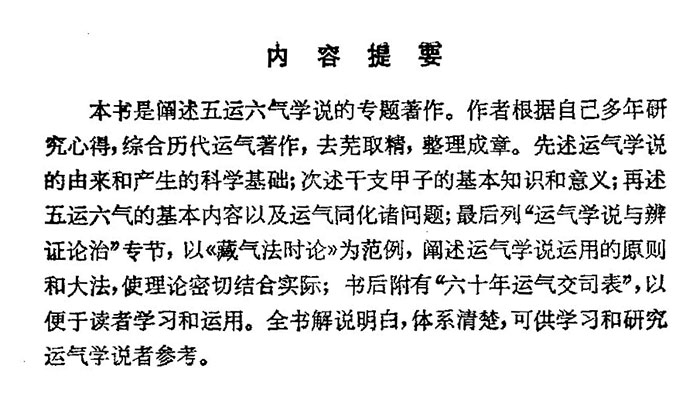 内 容 提 要

本书是阐述五运六气学说的专题著作。作者根据自己多年研究心得，综合历代运气著作，去芜取精，整理成章。先述运气学说的由来和产生的科学基础；次述干支甲子的基本知识和意义；再述五运六气的基本内容以及运气同化诸问题；最后列“运气学说与辨证论治”专节，以《藏气法时论》为范例，阐述运气学说运用的原则和大法，使理论密切结合实际；书后附有“六十年运气交司表”，以便于读者学习和运用。全书解说明白，体系清楚，可供学习和研究运气学说者参考。